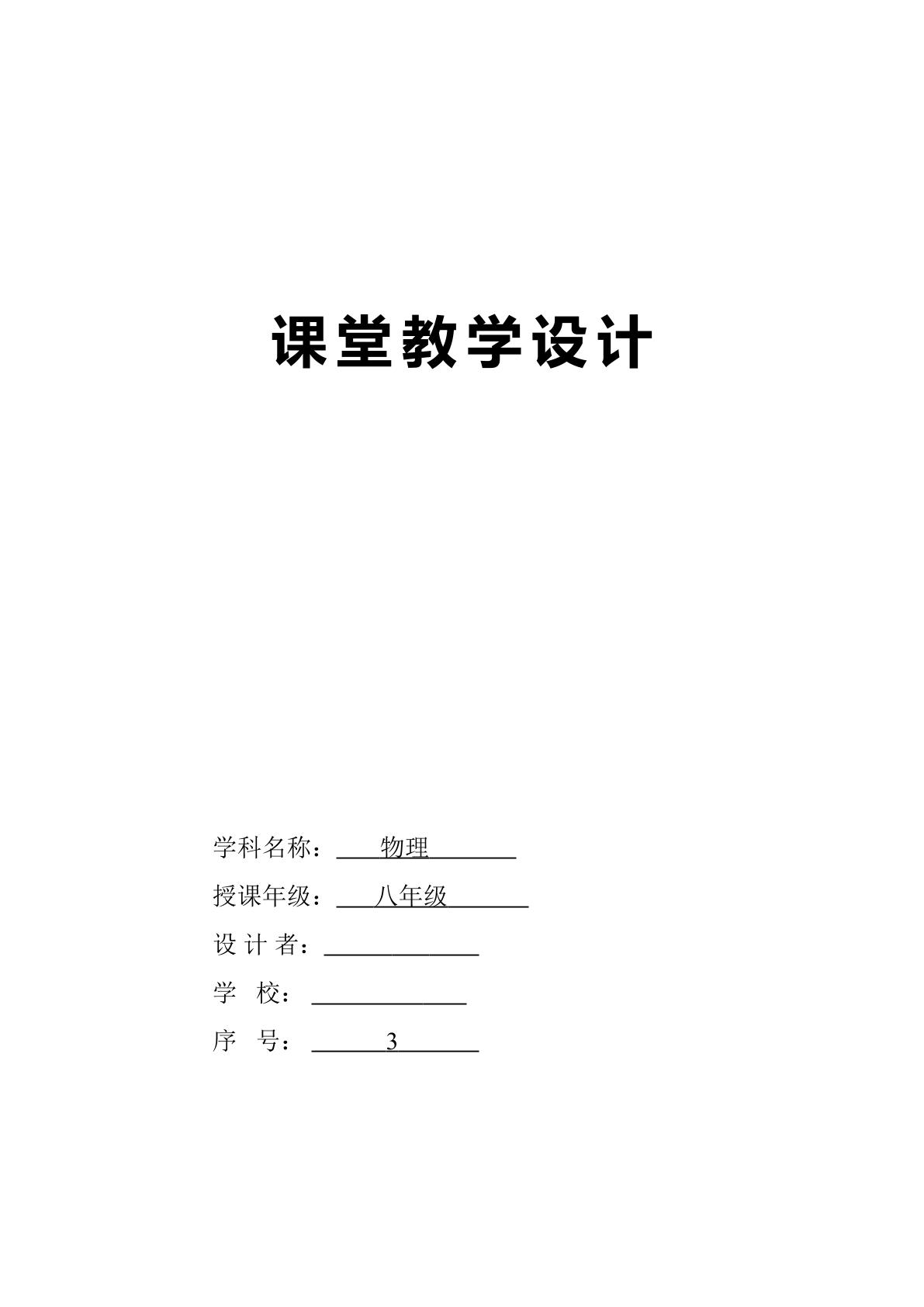 课堂教学设计

学科名称：物理

授课年级：八年级

设计者：____

学校：____

序号：3